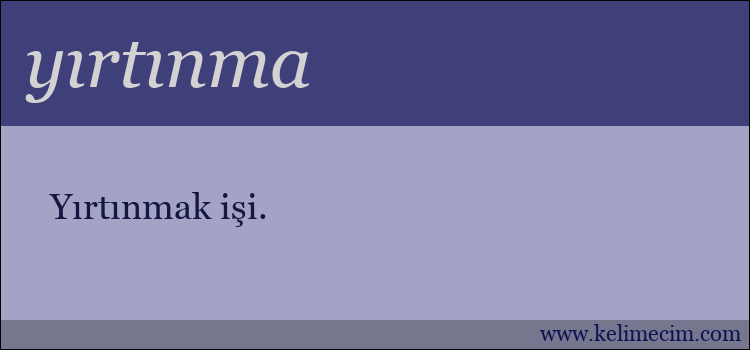 yırtınma

Yırtınmak işi.

www.kelimecim.com